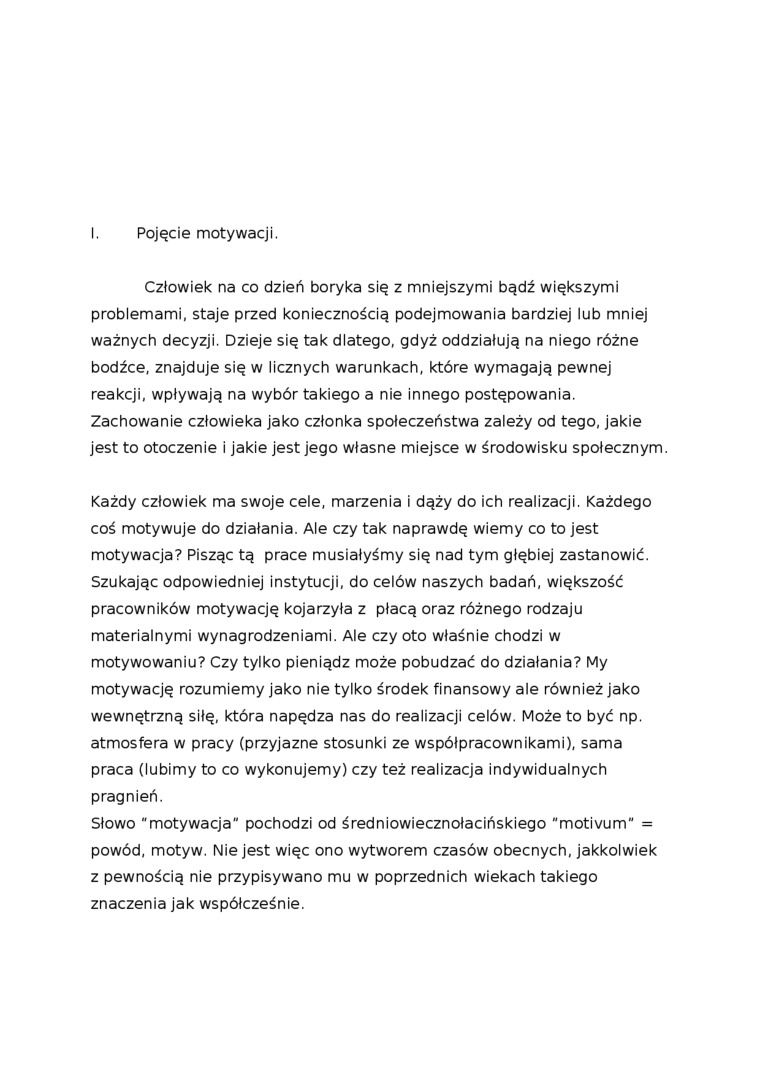 I. Pojęcie motywacji.

Człowiek na co dzień boryka się z mniejszymi bądź większymi problemami, staje przed koniecznością podejmowania bardziej lub mniej ważnych decyzji. Dzieje się tak dlatego, gdyż oddziałują na niego różne bodźce, znajduje się w licznych warunkach, które wymagają pewnej reakcji, wpływają na wybór takiego a nie innego postępowania. Zachowanie człowieka jako członka społeczeństwa zależy od tego, jakie jest to otoczenie i jakie jest jego własne miejsce w środowisku społecznym.

Każdy człowiek ma swoje cele, marzenia i dąży do ich realizacji. Każdego coś motywuje do działania. Ale czy tak naprawdę wiemy co to jest motywacja? Pisząc tą prace musiałyśmy się nad tym głębiej zastanowić. Szukając odpowiedniej instytucji, do celów naszych badań, większość pracowników motywację kojarzyła z płacą oraz różnego rodzaju materialnymi wynagrodzeniami. Ale czy oto właśnie chodzi w motywowaniu? Czy tylko pieniądz może pobudzać do działania? My motywację rozumiemy jako nie tylko środek finansowy ale również jako wewnętrzną siłę, która napędza nas do realizacji celów. Może to być np. atmosfera w pracy (przyjazne stosunki ze współpracownikami), sama praca (lubimy to co wykonujemy) czy też realizacja indywidualnych pragnień.
Słowo “motywacja” pochodzi od średniowiecznołacińskiego “motivum” = powód, motyw. Nie jest więc ono wytworem czasów obecnych, jakkolwiek z pewnością nie przypisywano mu w poprzednich wiekach takiego znaczenia jak współcześnie.